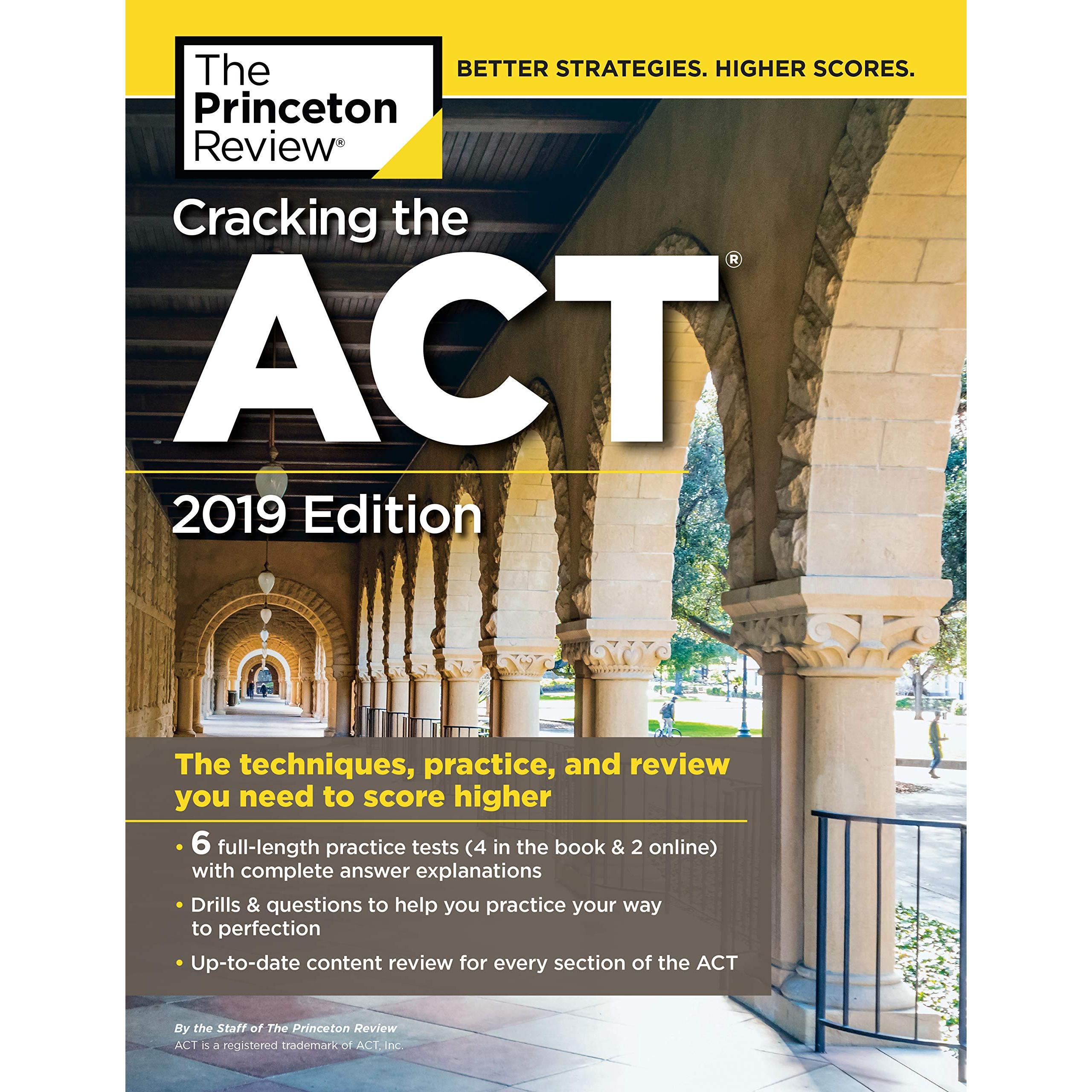 The Princeton Review®

BETTER STRATEGIES. HIGHER SCORES.

Cracking the ACT®

2019 Edition

The techniques, practice, and review you need to score higher

• 6 full-length practice tests (4 in the book & 2 online) with complete answer explanations
• Drills & questions to help you practice your way to perfection
• Up-to-date content review for every section of the ACT

By the Staff of The Princeton Review
ACT is a registered trademark of ACT, Inc.